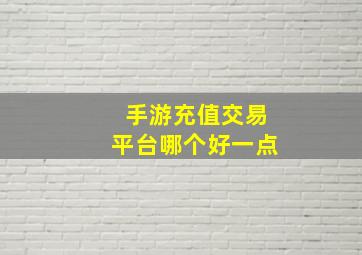 手游充值交易
平台哪个好一点